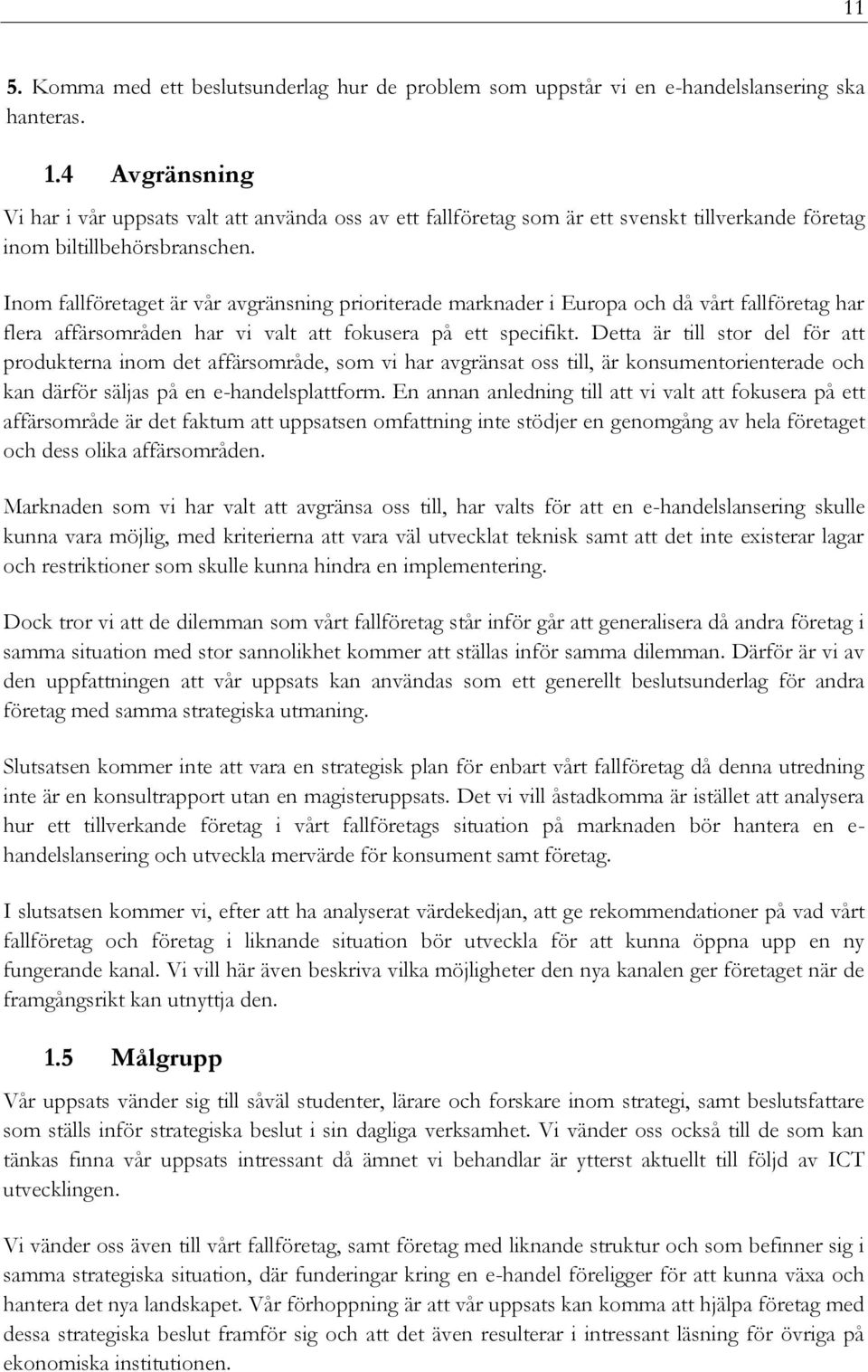 11

5. Komma med ett beslutsunderlag hur de problem som uppstår vi en e-handelslansering ska hanteras.

1.4 Avgränsning

Vi har i vår uppsats valt att använda oss av ett fallföretag som är ett svenskt tillverkande företag inom biltillbehörsbranschen.

Inom fallföretaget är vår avgränsning prioriterade marknader i Europa och då vårt fallföretag har flera affärsområden har vi valt att fokusera på ett specifikt. Detta är till stor del för att produkterna inom det affärsområde, som vi har avgränsat oss till, är konsumentorienterade och kan därför säljas på en e-handelsplattform. En annan anledning till att vi valt att fokusera på ett affärsområde är det faktum att uppsatsen omfattning inte stödjer en genomgång av hela företaget och dess olika affärsområden.

Marknaden som vi har valt att avgränsa oss till, har valts för att en e-handelslansering skulle kunna vara möjlig, med kriterierna att vara väl utvecklat teknisk samt att det inte existerar lagar och restriktioner som skulle kunna hindra en implementering.

Dock tror vi att de dilemman som vårt fallföretag står inför går att generalisera då andra företag i samma situation med stor sannolikhet kommer att ställas inför samma dilemman. Därför är vi av den uppfattningen att vår uppsats kan användas som ett generellt beslutsunderlag för andra företag med samma strategiska utmaning.

Slutsatsen kommer inte att vara en strategisk plan för enbart vårt fallföretag då denna utredning inte är en konsultrapport utan en magisteruppsats. Det vi vill åstadkomma är istället att analysera hur ett tillverkande företag i vårt fallföretags situation på marknaden bör hantera en e-handelslansering och utveckla mervärde för konsument samt företag.

I slutsatsen kommer vi, efter att ha analyserat värdekedjan, att ge rekommendationer på vad vårt fallföretag och företag i liknande situation bör utveckla för att kunna öppna upp en ny fungerande kanal. Vi vill här även beskriva vilka möjligheter den nya kanalen ger företaget när de framgångsrikt kan utnyttja den.

1.5 Målgrupp

Vår uppsats vänder sig till såväl studenter, lärare och forskare inom strategi, samt beslutsfattare som ställs inför strategiska beslut i sin dagliga verksamhet. Vi vänder oss också till de som kan tänkas finna vår uppsats intressant då ämnet vi behandlar är ytterst aktuellt till följd av ICT utvecklingen.

Vi vänder oss även till vårt fallföretag, samt företag med liknande struktur och som befinner sig i samma strategiska situation, där funderingar kring en e-handel föreligger för att kunna växa och hantera det nya landskapet. Vår förhoppning är att vår uppsats kan komma att hjälpa företag med dessa strategiska beslut framför sig och att det även resulterar i intressant läsning för övriga på ekonomiska institutionen.